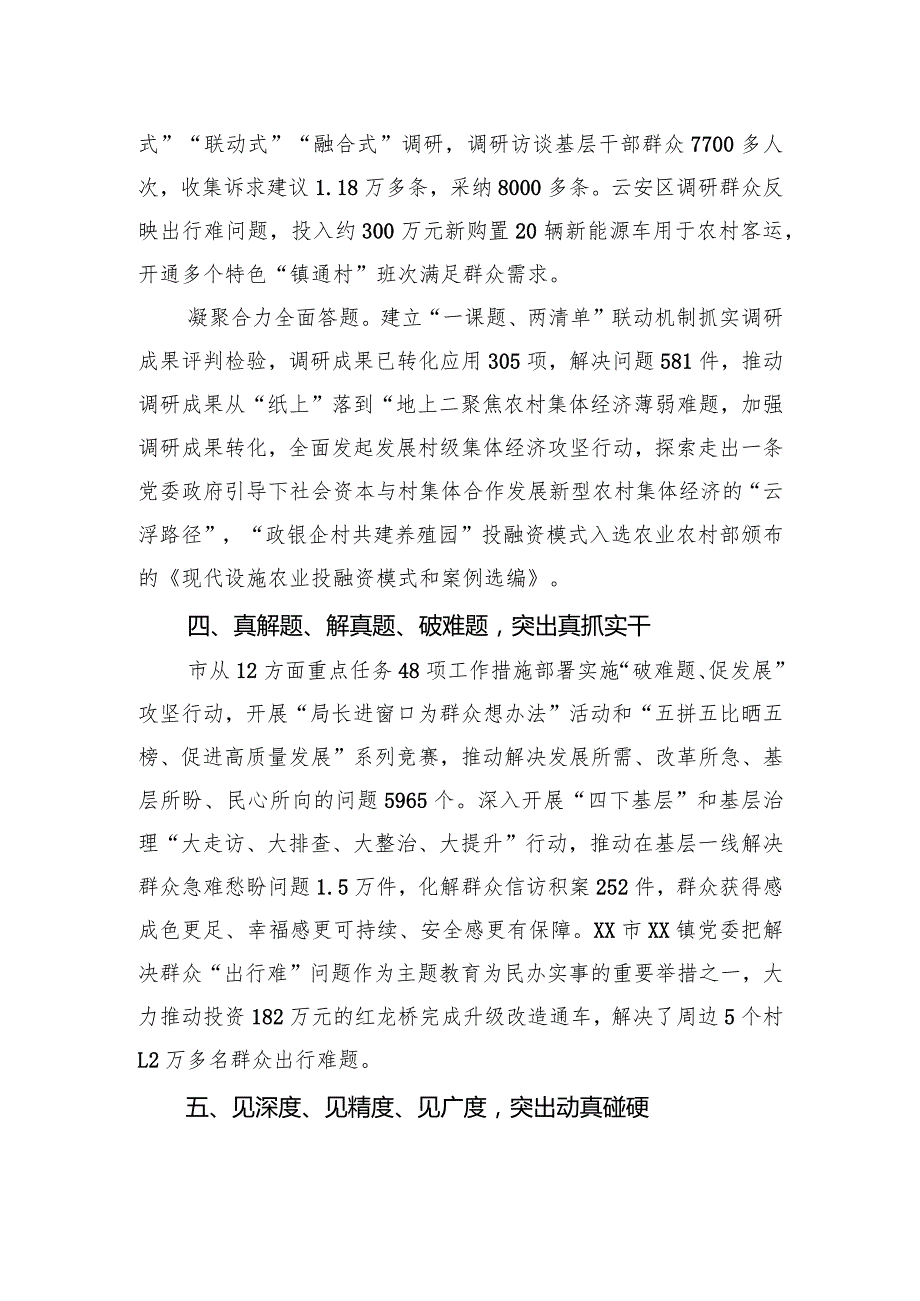 式”“联动式”“融合式”调研，调研访谈基层干部群众7700多人次，收集诉求建议1.18万多条，采纳8000多条。云安区调研群众反映出行难问题，投入约300万元新购置20辆新能源车用于农村客运，开通多个特色“镇通村”班次满足群众需求。

凝聚合力全面答题。建立“一课题、两清单”联动机制抓实调研成果评判检验，调研成果已转化应用305项，解决问题581件，推动调研成果从“纸上”落到“地上二聚焦农村集体经济薄弱难题，加强调研成果转化，全面发起发展村级集体经济攻坚行动，探索走出一条党委政府引导下社会资本与村集体合作发展新型农村集体经济的“云浮路径”，“政银企村共建养殖园”投融资模式入选农业农村部颁布的《现代设施农业投融资模式和案例选编》。

四、真解题、解真题、破难题，突出真抓实干

市从12方面重点任务48项工作措施部署实施“破难题、促发展”攻坚行动，开展“局长进窗口为群众想办法”活动和“五拼五比晒五榜、促进高质量发展”系列竞赛，推动解决发展所需、改革所急、基层所盼、民心所向的问题5965个。深入开展“四下基层”和基层治理“大走访、大排查、大整治、大提升”行动，推动在基层一线解决群众急难愁盼问题1.5万件，化解群众信访积案252件，群众获得感成色更足、幸福感更可持续、安全感更有保障。XX市XX镇党委把解决群众“出行难”问题作为主题教育为民办实事的重要举措之一，大力推动投资182万元的红龙桥完成升级改造通车，解决了周边5个村L2万多名群众出行难题。

五、见深度、见精度、见广度，突出动真碰硬